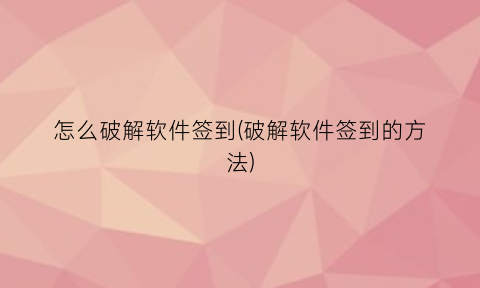 怎么破解软件签到(破解软件签到的方法)